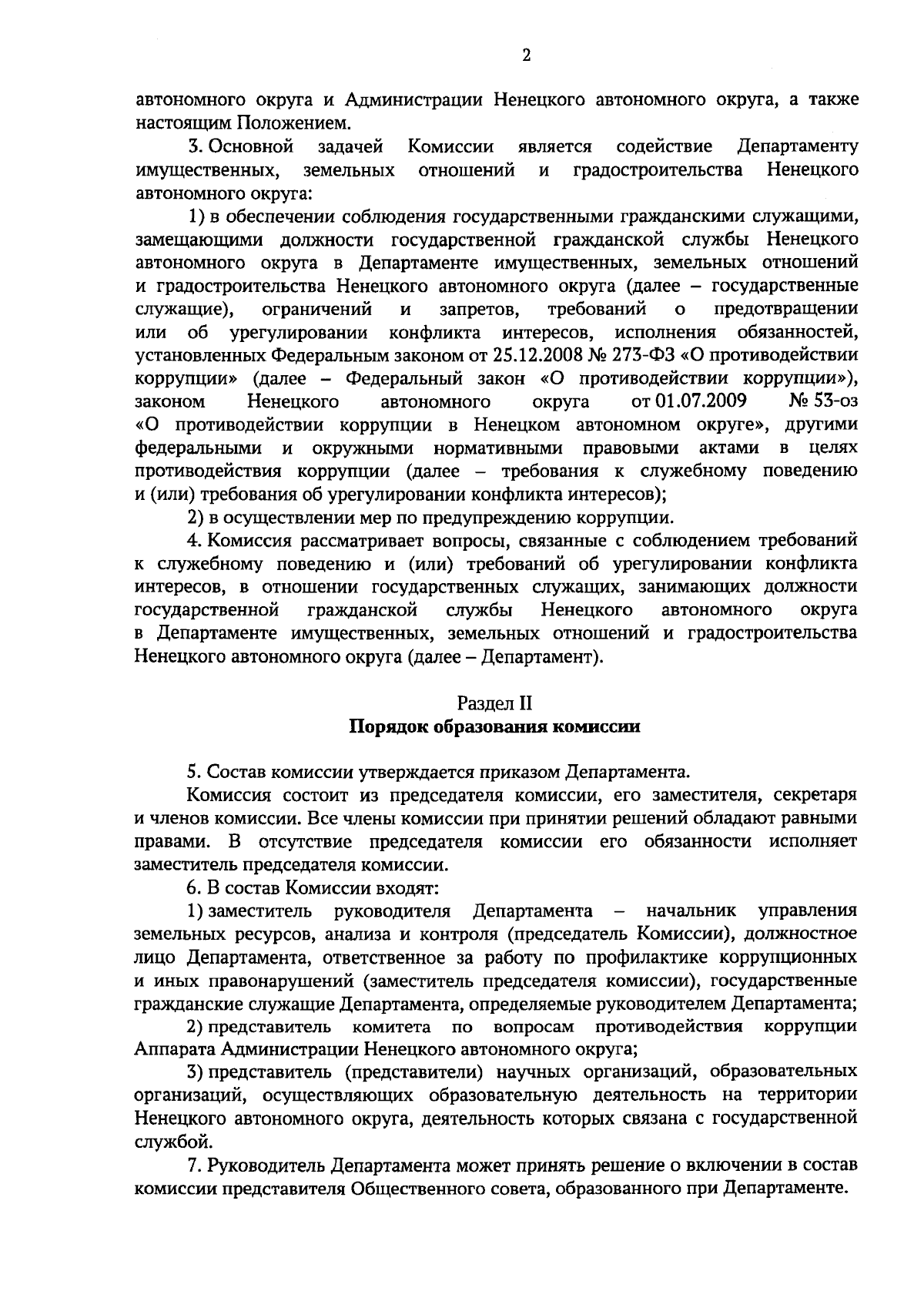 2

автономного округа и Администрации Ненецкого автономного округа, а также настоящим Положением.

3. Основной задачей Комиссии является содействие Департаменту имущественных, земельных отношений и градостроительства Ненецкого автономного округа:

1) в обеспечении соблюдения государственными гражданскими служащими, замещающими должности государственной гражданской службы Ненецкого автономного округа в Департаменте имущественных, земельных отношений и градостроительства Ненецкого автономного округа (далее – государственные служащие), ограничений и запретов, требований о предотвращении или об урегулировании конфликта интересов, исполнения обязанностей, установленных Федеральным законом от 25.12.2008 № 273-ФЗ «О противодействии коррупции» (далее – Федеральный закон «О противодействии коррупции»), законом Ненецкого автономного округа от 01.07.2009 № 53-оз «О противодействии коррупции в Ненецком автономном округе», другими федеральными и окружными нормативными правовыми актами в целях противодействия коррупции (далее – требования к служебному поведению и (или) требования об урегулировании конфликта интересов);

2) в осуществлении мер по предупреждению коррупции.

4. Комиссия рассматривает вопросы, связанные с соблюдением требований к служебному поведению и (или) требований об урегулировании конфликта интересов, в отношении государственных служащих, занимающих должности государственной гражданской службы Ненецкого автономного округа в Департаменте имущественных, земельных отношений и градостроительства Ненецкого автономного округа (далее – Департамент).

Раздел II
Порядок образования комиссии

5. Состав комиссии утверждается приказом Департамента.

Комиссия состоит из председателя комиссии, его заместителя, секретаря и членов комиссии. Все члены комиссии при принятии решений обладают равными правами. В отсутствие председателя комиссии его обязанности исполняет заместитель председателя комиссии.

6. В состав Комиссии входят:

1) заместитель руководителя Департамента – начальник управления земельных ресурсов, анализа и контроля (председатель Комиссии), должностное лицо Департамента, ответственное за работу по профилактике коррупционных и иных правонарушений (заместитель председателя комиссии), государственные гражданские служащие Департамента, определяемые руководителем Департамента;

2) представитель комитета по вопросам противодействия коррупции Аппарата Администрации Ненецкого автономного округа;

3) представитель (представители) научных организаций, образовательных организаций, осуществляющих образовательную деятельность на территории Ненецкого автономного округа, деятельность которых связана с государственной службой.

7. Руководитель Департамента может принять решение о включении в состав комиссии представителя Общественного совета, образованного при Департаменте.